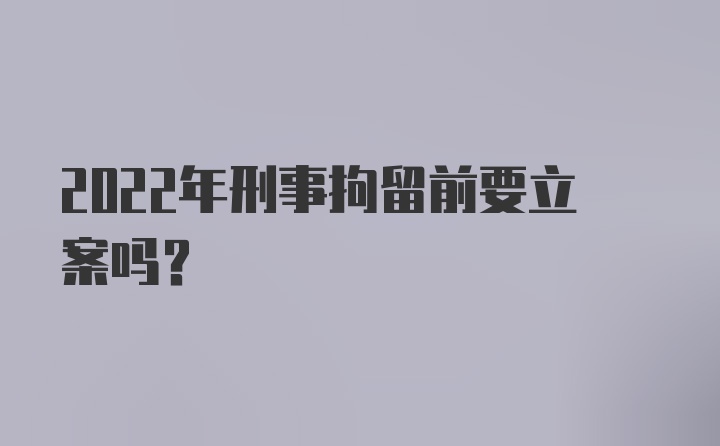 2022年刑事拘留前要立案吗？